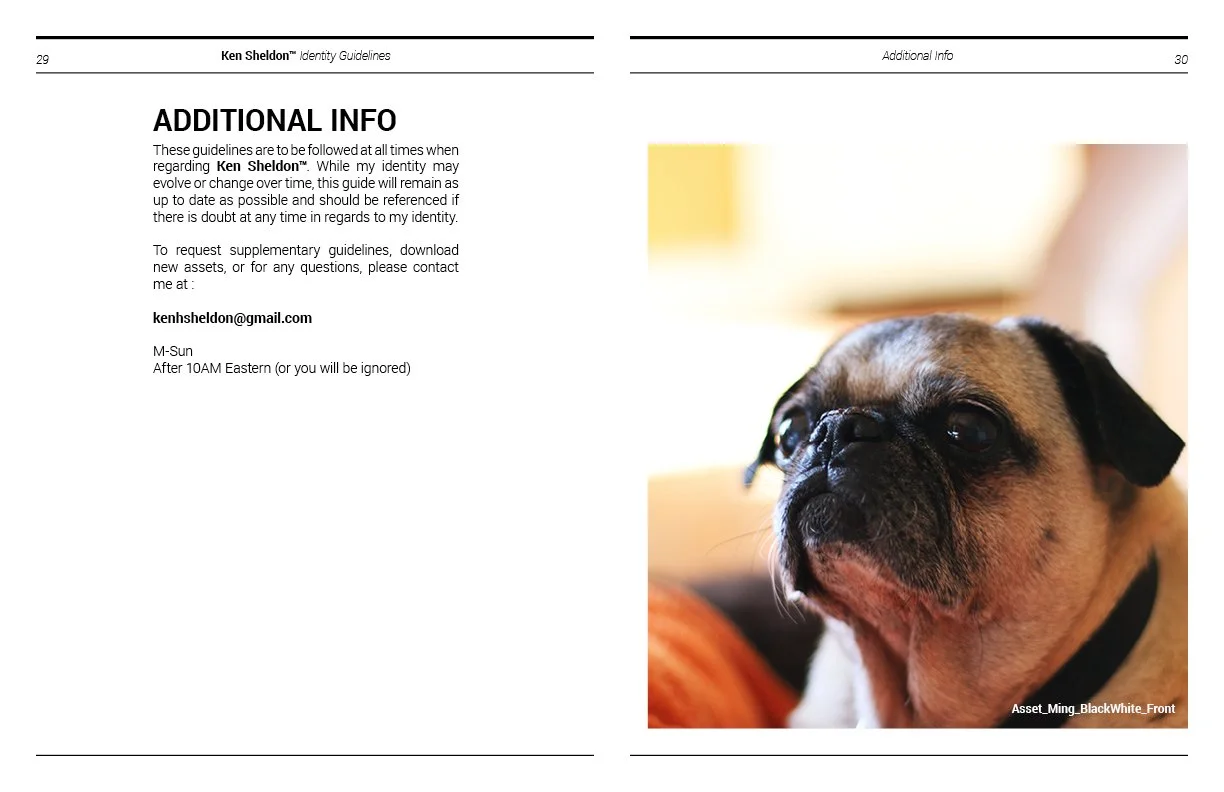 29

Ken Sheldon™ Identity Guidelines

ADDITIONAL INFO

These guidelines are to be followed at all times when regarding Ken Sheldon™. While my identity may evolve or change over time, this guide will remain as up to date as possible and should be referenced if there is doubt at any time in regards to my identity.

To request supplementary guidelines, download new assets, or for any questions, please contact me at :

kenhsheldon@gmail.com

M-Sun
After 10AM Eastern (or you will be ignored)

Additional Info

30

Asset_Ming_BlackWhite_Front